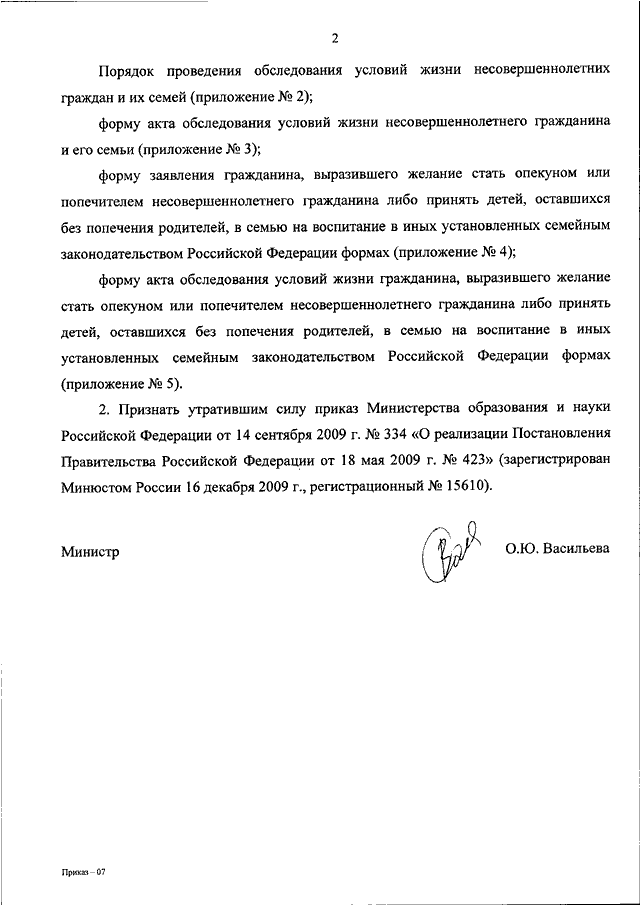 2

Порядок проведения обследования условий жизни несовершеннолетних граждан и их семей (приложение № 2);

форму акта обследования условий жизни несовершеннолетнего гражданина и его семьи (приложение № 3);

форму заявления гражданина, выразившего желание стать опекуном или попечителем несовершеннолетнего гражданина либо принять детей, оставшихся без попечения родителей, в семью на воспитание в иных установленных семейным законодательством Российской Федерации формах (приложение № 4);

форму акта обследования условий жизни гражданина, выразившего желание стать опекуном или попечителем несовершеннолетнего гражданина либо принять детей, оставшихся без попечения родителей, в семью на воспитание в иных установленных семейным законодательством Российской Федерации формах (приложение № 5).

2. Признать утратившим силу приказ Министерства образования и науки Российской Федерации от 14 сентября 2009 г. № 334 «О реализации Постановления Правительства Российской Федерации от 18 мая 2009 г. № 423» (зарегистрирован Минюстом России 16 декабря 2009 г., регистрационный № 15610).

Министр О.Ю. Васильева

Приказ – 07